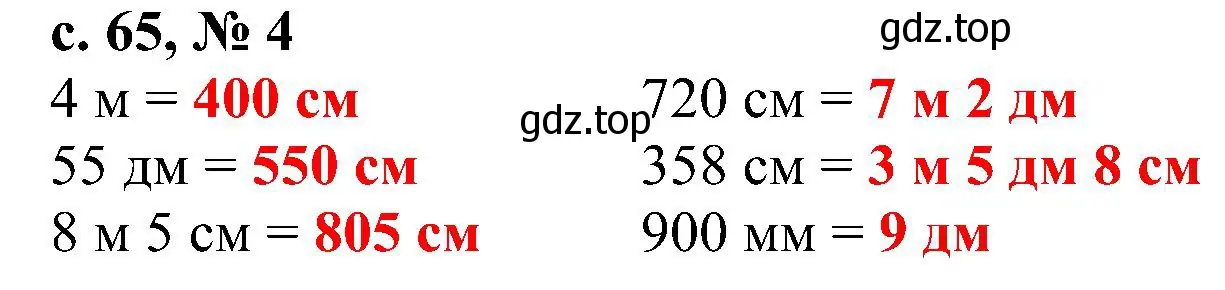 с. 65, № 4

gdz.top

4 м = 400 см
55 дм = 550 см
8 м 5 см = 805 см

gdz.top

720 см = 7 м 2 дм
358 см = 3 м 5 дм 8 см
900 мм = 9 дм